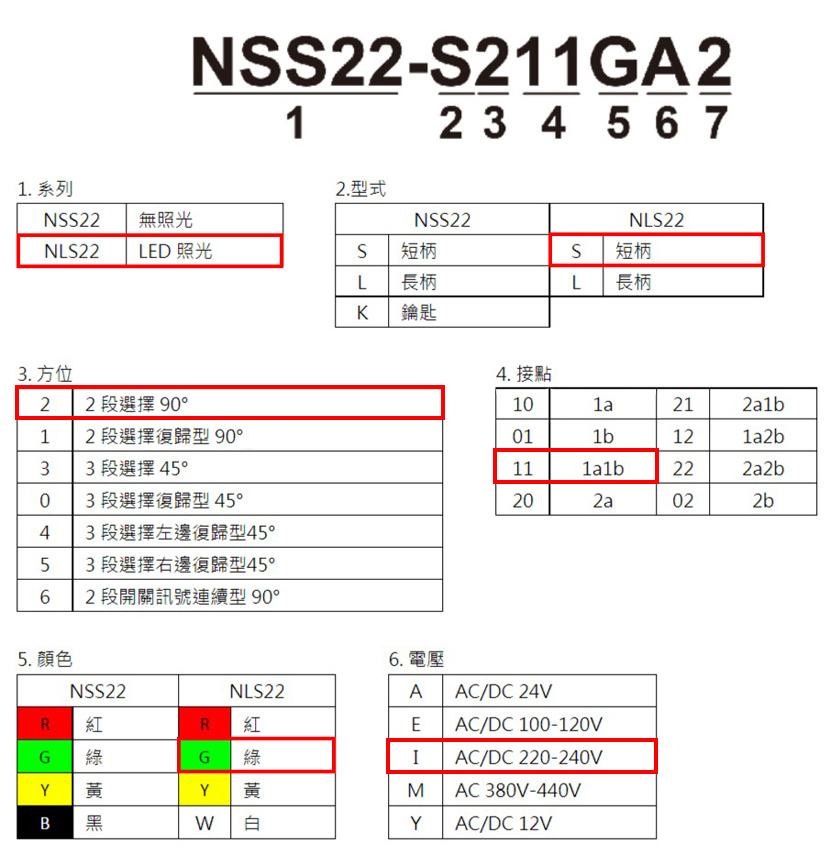 NSS22-S211GA2
1 2 3 4 5 6 7

1. 系列

| NSS22 | 無照光 |
|---|---|
| NLS22 | LED 照光 |

2.型式

| NSS22 | | NLS22 | |
|---|---|---|---|
| S | 短柄 | S | 短柄 |
| L | 長柄 | L | 長柄 |
| K | 鑰匙 | | |

3. 方位

| 2 | 2 段選擇 90° |
|---|---|
| 1 | 2 段選擇復歸型 90° |
| 3 | 3 段選擇 45° |
| 0 | 3 段選擇復歸型 45° |
| 4 | 3 段選擇左邊復歸型45° |
| 5 | 3 段選擇右邊復歸型45° |
| 6 | 2 段開關訊號連續型 90° |

4. 接點

| 10 | 1a | 21 | 2a1b |
|---|---|---|---|
| 01 | 1b | 12 | 1a2b |
| 11 | 1a1b | 22 | 2a2b |
| 20 | 2a | 02 | 2b |

5. 顏色

| NSS22 | | NLS22 | |
|---|---|---|---|
| R | 紅 | R | 紅 |
| G | 綠 | G | 綠 |
| Y | 黃 | Y | 黃 |
| B | 黑 | W | 白 |

6. 電壓

| A | AC/DC 24V |
|---|---|
| E | AC/DC 100-120V |
| I | AC/DC 220-240V |
| M | AC 380V-440V |
| Y | AC/DC 12V |